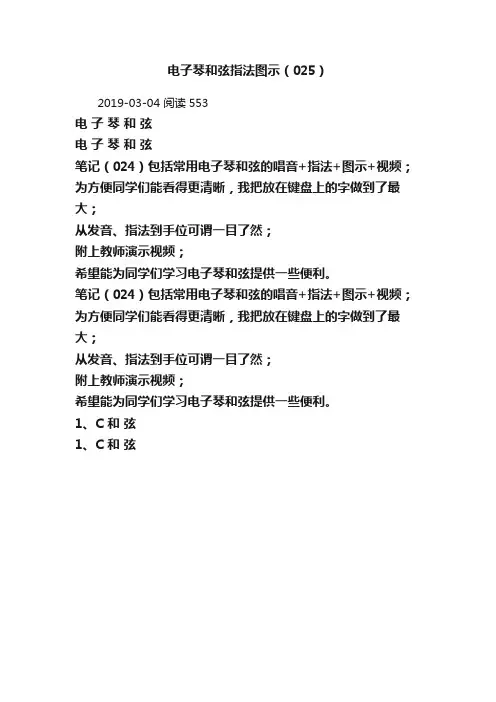 电子琴和弦指法图示（025）

2019-03-04 阅读 553

电 子 琴 和 弦

电 子 琴 和 弦

笔记（024）包括常用电子琴和弦的唱音+指法+图示+视频；

为方便同学们能看得更清晰，我把放在键盘上的字做到了最大；

从发音、指法到手位可谓一目了然；

附上教师演示视频；

希望能为同学们学习电子琴和弦提供一些便利。

笔记（024）包括常用电子琴和弦的唱音+指法+图示+视频；

为方便同学们能看得更清晰，我把放在键盘上的字做到了最大；

从发音、指法到手位可谓一目了然；

附上教师演示视频；

希望能为同学们学习电子琴和弦提供一些便利。

1、C 和 弦

1、C 和 弦